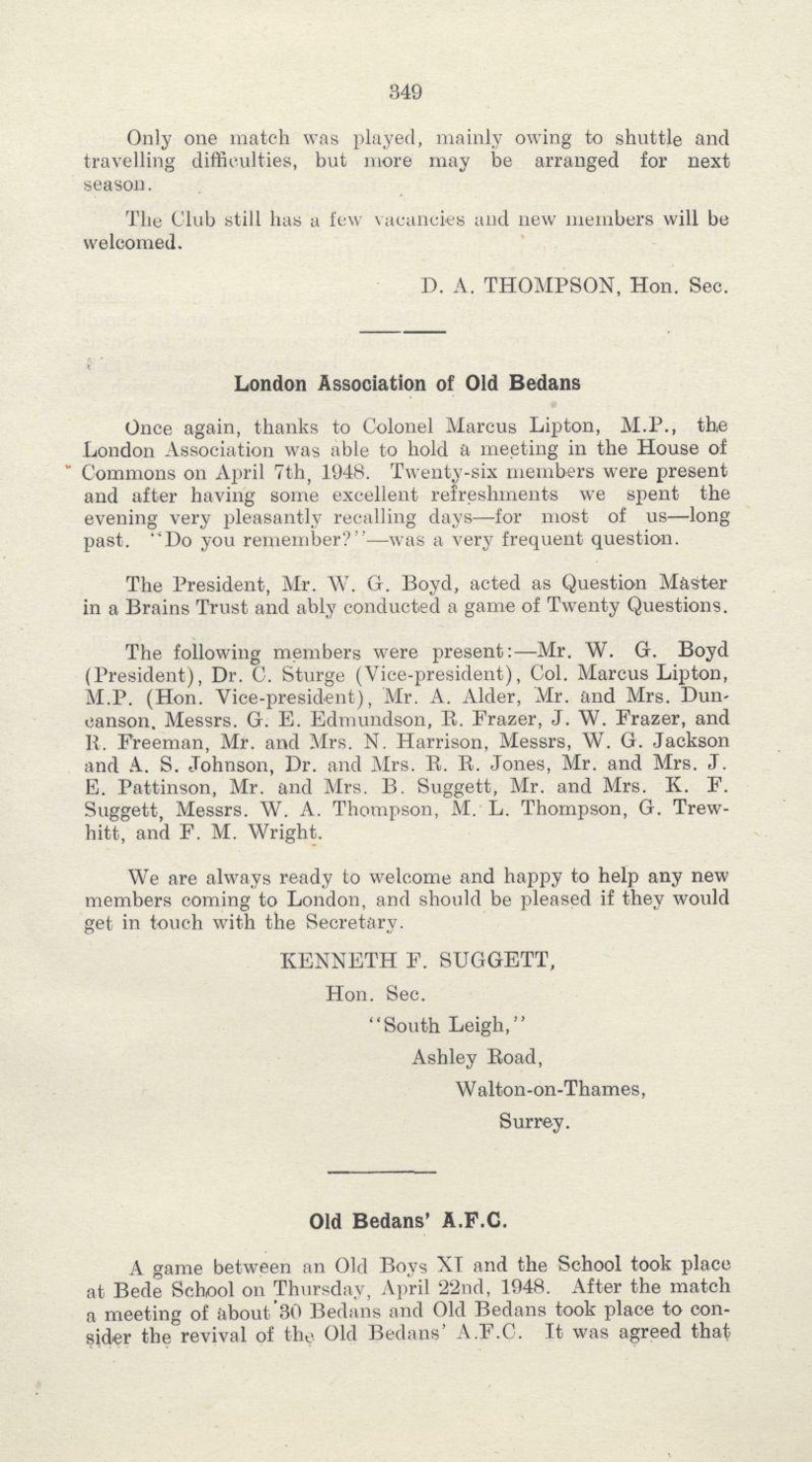 349

Only one match was played, mainly owing to shuttle and travelling difficulties, but more may be arranged for next season.

The Club still has a few vacancies and new members will be welcomed.

D. A. THOMPSON, Hon. Sec.

London Association of Old Bedans

Once again, thanks to Colonel Marcus Lipton, M.P., the London Association was able to hold a meeting in the House of Commons on April 7th, 1948. Twenty-six members were present and after having some excellent refreshments we spent the evening very pleasantly recalling days—for most of us—long past. "Do you remember?"—was a very frequent question.

The President, Mr. W. G. Boyd, acted as Question Master in a Brains Trust and ably conducted a game of Twenty Questions.

The following members were present:—Mr. W. G. Boyd (President), Dr. C. Sturge (Vice-president), Col. Marcus Lipton, M.P. (Hon. Vice-president), Mr. A. Alder, Mr. and Mrs. Duncanson, Messrs. G. E. Edmundson, R. Frazer, J. W. Frazer, and R. Freeman, Mr. and Mrs. N. Harrison, Messrs, W. G. Jackson and A. S. Johnson, Dr. and Mrs. R. R. Jones, Mr. and Mrs. J. E. Pattinson, Mr. and Mrs. B. Suggett, Mr. and Mrs. K. F. Suggett, Messrs. W. A. Thompson, M. L. Thompson, G. Trewhitt, and F. M. Wright.

We are always ready to welcome and happy to help any new members coming to London, and should be pleased if they would get in touch with the Secretary.

KENNETH F. SUGGETT,
Hon. Sec.
"South Leigh,"
Ashley Road,
Walton-on-Thames,
Surrey.

Old Bedans' A.F.C.

A game between an Old Boys XI and the School took place at Bede School on Thursday, April 22nd, 1948. After the match a meeting of about 30 Bedans and Old Bedans took place to consider the revival of the Old Bedans' A.F.C. It was agreed that